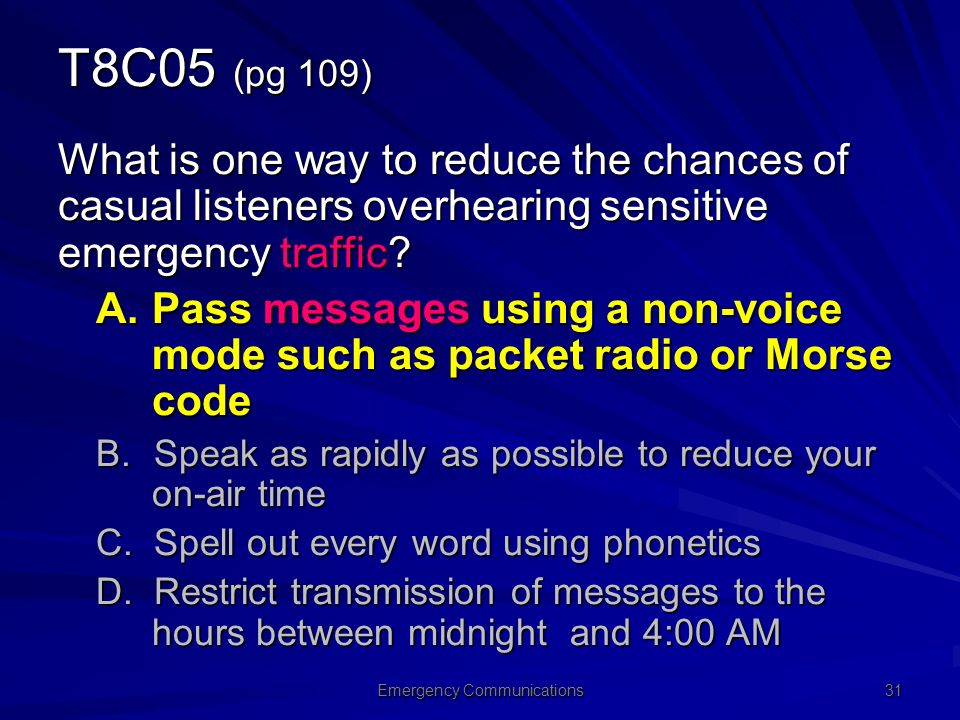 T8C05 (pg 109)

What is one way to reduce the chances of casual listeners overhearing sensitive emergency traffic?

A. Pass messages using a non-voice mode such as packet radio or Morse code

B. Speak as rapidly as possible to reduce your on-air time

C. Spell out every word using phonetics

D. Restrict transmission of messages to the hours between midnight and 4:00 AM

Emergency Communications

31